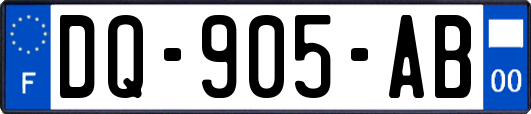 F
DQ-905-AB
00